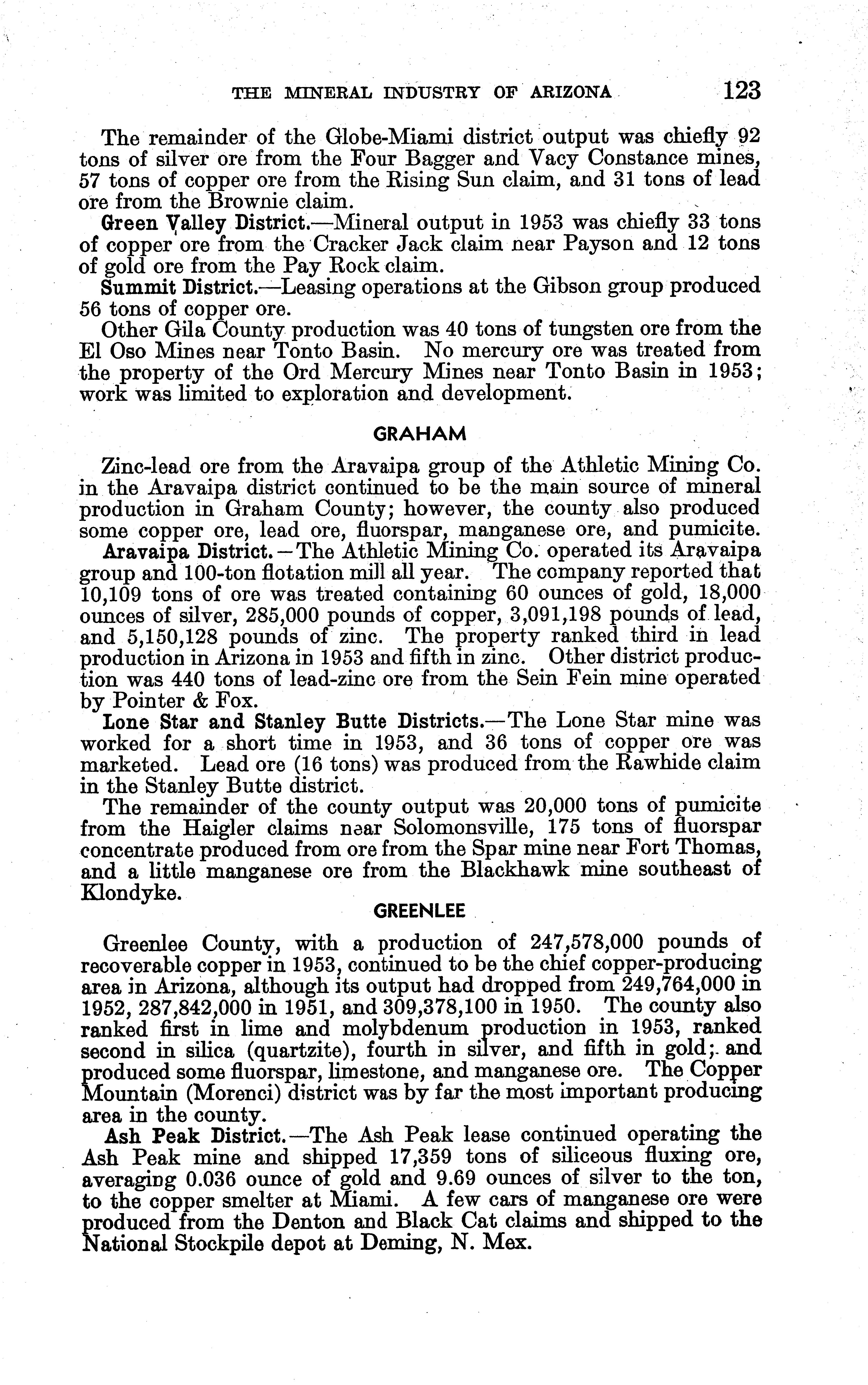 THE MINERAL INDUSTRY OF ARIZONA 123

The remainder of the Globe-Miami district output was chiefly 92 tons of silver ore from the Four Bagger and Vacy Constance mines, 57 tons of copper ore from the Rising Sun claim, and 31 tons of lead ore from the Brownie claim.

Green Valley District.—Mineral output in 1953 was chiefly 33 tons of copper ore from the Cracker Jack claim near Payson and 12 tons of gold ore from the Pay Rock claim.

Summit District.—Leasing operations at the Gibson group produced 56 tons of copper ore.

Other Gila County production was 40 tons of tungsten ore from the El Oso Mines near Tonto Basin. No mercury ore was treated from the property of the Ord Mercury Mines near Tonto Basin in 1953; work was limited to exploration and development.

GRAHAM

Zinc-lead ore from the Aravaipa group of the Athletic Mining Co. in the Aravaipa district continued to be the main source of mineral production in Graham County; however, the county also produced some copper ore, lead ore, fluorspar, manganese ore, and pumicite.

Aravaipa District.—The Athletic Mining Co. operated its Aravaipa group and 100-ton flotation mill all year. The company reported that 10,109 tons of ore was treated containing 60 ounces of gold, 18,000 ounces of silver, 285,000 pounds of copper, 3,091,198 pounds of lead, and 5,150,128 pounds of zinc. The property ranked third in lead production in Arizona in 1953 and fifth in zinc. Other district production was 440 tons of lead-zinc ore from the Sein Fein mine operated by Pointer & Fox.

Lone Star and Stanley Butte Districts.—The Lone Star mine was worked for a short time in 1953, and 36 tons of copper ore was marketed. Lead ore (16 tons) was produced from the Rawhide claim in the Stanley Butte district.

The remainder of the county output was 20,000 tons of pumicite from the Haigler claims near Solomonsville, 175 tons of fluorspar concentrate produced from ore from the Spar mine near Fort Thomas, and a little manganese ore from the Blackhawk mine southeast of Klondyke.

GREENLEE

Greenlee County, with a production of 247,578,000 pounds of recoverable copper in 1953, continued to be the chief copper-producing area in Arizona, although its output had dropped from 249,764,000 in 1952, 287,842,000 in 1951, and 309,378,100 in 1950. The county also ranked first in lime and molybdenum production in 1953, ranked second in silica (quartzite), fourth in silver, and fifth in gold; and produced some fluorspar, limestone, and manganese ore. The Copper Mountain (Morenci) district was by far the most important producing area in the county.

Ash Peak District.—The Ash Peak lease continued operating the Ash Peak mine and shipped 17,359 tons of siliceous fluxing ore, averaging 0.036 ounce of gold and 9.69 ounces of silver to the ton, to the copper smelter at Miami. A few cars of manganese ore were produced from the Denton and Black Cat claims and shipped to the National Stockpile depot at Deming, N. Mex.